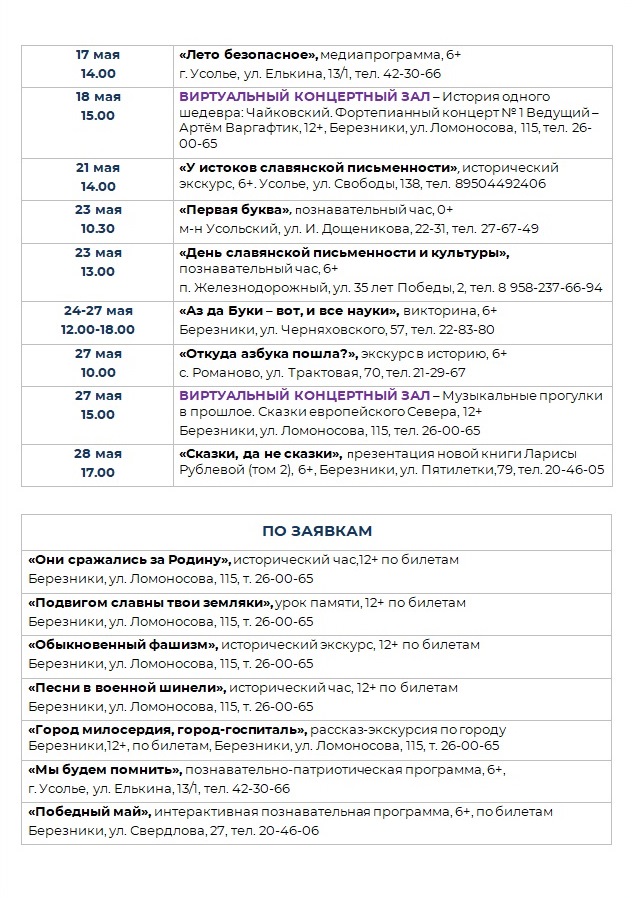 | | |
|---|---|
| 17 мая 14.00 | «Лето безопасное», медиапрограмма, 6+ г. Усолье, ул. Елькина, 13/1, тел. 42-30-66 |
| 18 мая 15.00 | ВИРТУАЛЬНЫЙ КОНЦЕРТНЫЙ ЗАЛ – История одного шедевра: Чайковский. Фортепианный концерт № 1 Ведущий – Артём Варгафтик, 12+, Березники, ул. Ломоносова, 115, тел. 26-00-65 |
| 21 мая 14.00 | «У истоков славянской письменности», исторический экскурс, 6+. Усолье, ул. Свободы, 138, тел. 89504492406 |
| 23 мая 10.30 | «Первая буква», познавательный час, 0+ м-н Усольский, ул. И. Дощеникова, 22-31, тел. 27-67-49 |
| 23 мая 13.00 | «День славянской письменности и культуры», познавательный час, 6+ п. Железнодорожный, ул. 35 лет Победы, 2, тел. 8 958-237-66-94 |
| 24-27 мая 12.00-18.00 | «Аз да Буки – вот, и все науки», викторина, 6+ Березники, ул. Черняховского, 57, тел. 22-83-80 |
| 27 мая 10.00 | «Откуда азбука пошла?», экскурс в историю, 6+ с. Романово, ул. Трактовая, 70, тел. 21-29-67 |
| 27 мая 15.00 | ВИРТУАЛЬНЫЙ КОНЦЕРТНЫЙ ЗАЛ – Музыкальные прогулки в прошлое. Сказки европейского Севера, 12+ Березники, ул. Ломоносова, 115, тел. 26-00-65 |
| 28 мая 17.00 | «Сказки, да не сказки», презентация новой книги Ларисы Рублевой (том 2), 6+, Березники, ул. Пятилетки,79, тел. 20-46-05 |

| ПО ЗАЯВКАМ |
|---|
| «Они сражались за Родину», исторический час,12+ по билетам Березники, ул. Ломоносова, 115, т. 26-00-65 |
| «Подвигом славны твои земляки», урок памяти, 12+ по билетам Березники, ул. Ломоносова, 115, т. 26-00-65 |
| «Обыкновенный фашизм», исторический экскурс, 12+ по билетам Березники, ул. Ломоносова, 115, т. 26-00-65 |
| «Песни в военной шинели», исторический час, 12+ по билетам Березники, ул. Ломоносова, 115, т. 26-00-65 |
| «Город милосердия, город-госпиталь», рассказ-экскурсия по городу Березники,12+, по билетам, Березники, ул. Ломоносова, 115, т. 26-00-65 |
| «Мы будем помнить», познавательно-патриотическая программа, 6+, г. Усолье, ул. Елькина, 13/1, тел. 42-30-66 |
| «Победный май», интерактивная познавательная программа, 6+, по билетам Березники, ул. Свердлова, 27, тел. 20-46-06 |